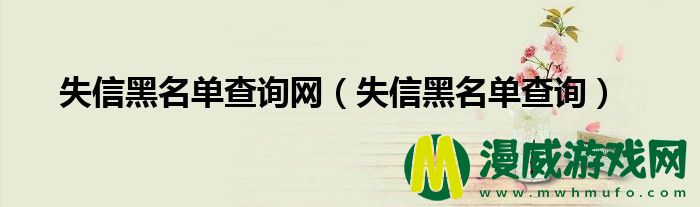 失信黑名单查询网（失信黑名单查询）

M 漫威游戏网
www.mwhmufo.com